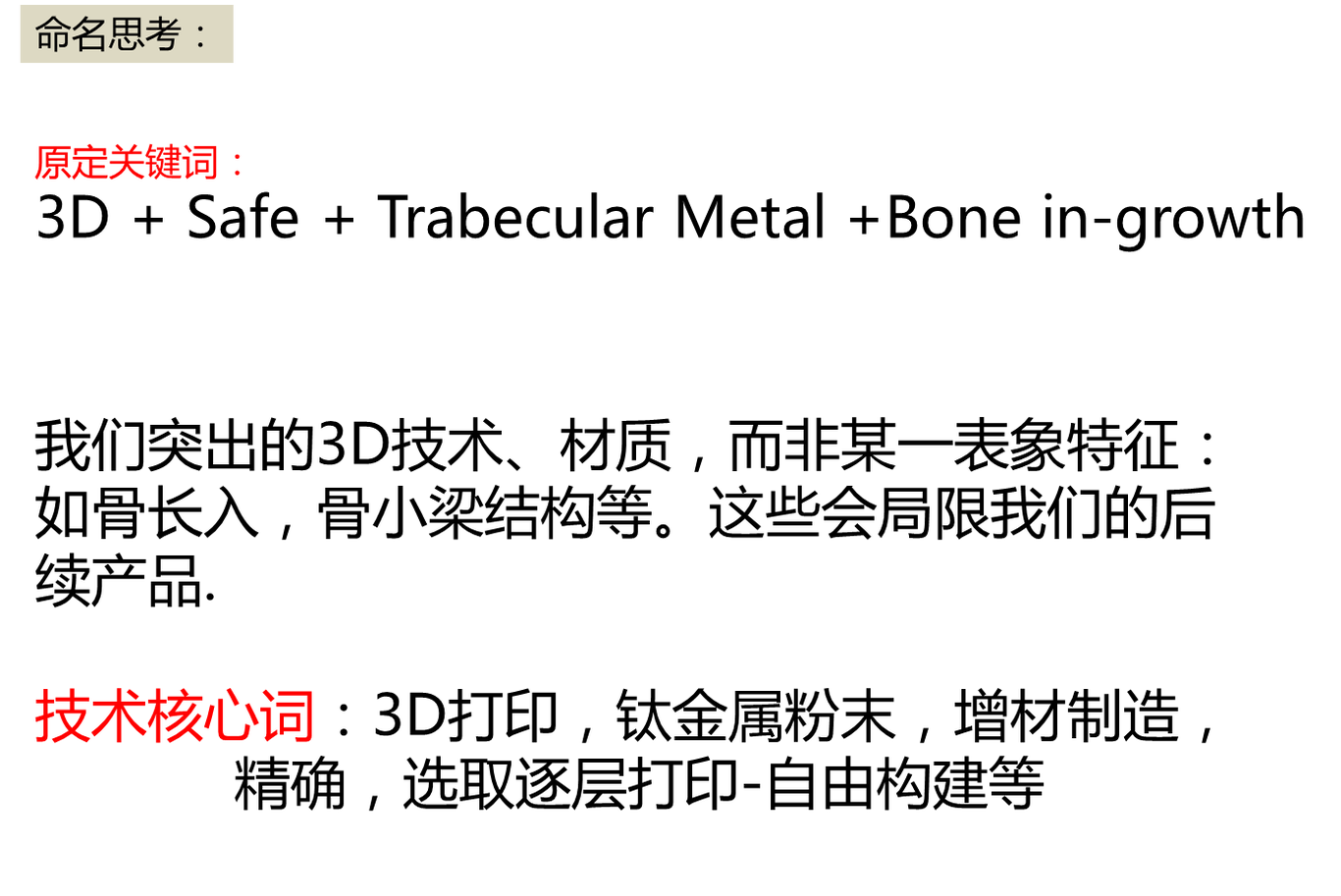 命名思考：

原定关键词：
3D + Safe + Trabecular Metal +Bone in-growth

我们突出的3D技术、材质，而非某一表象特征：如骨长入，骨小梁结构等。这些会局限我们的后续产品.

技术核心词：3D打印，钛金属粉末，增材制造，精确，选取逐层打印-自由构建等